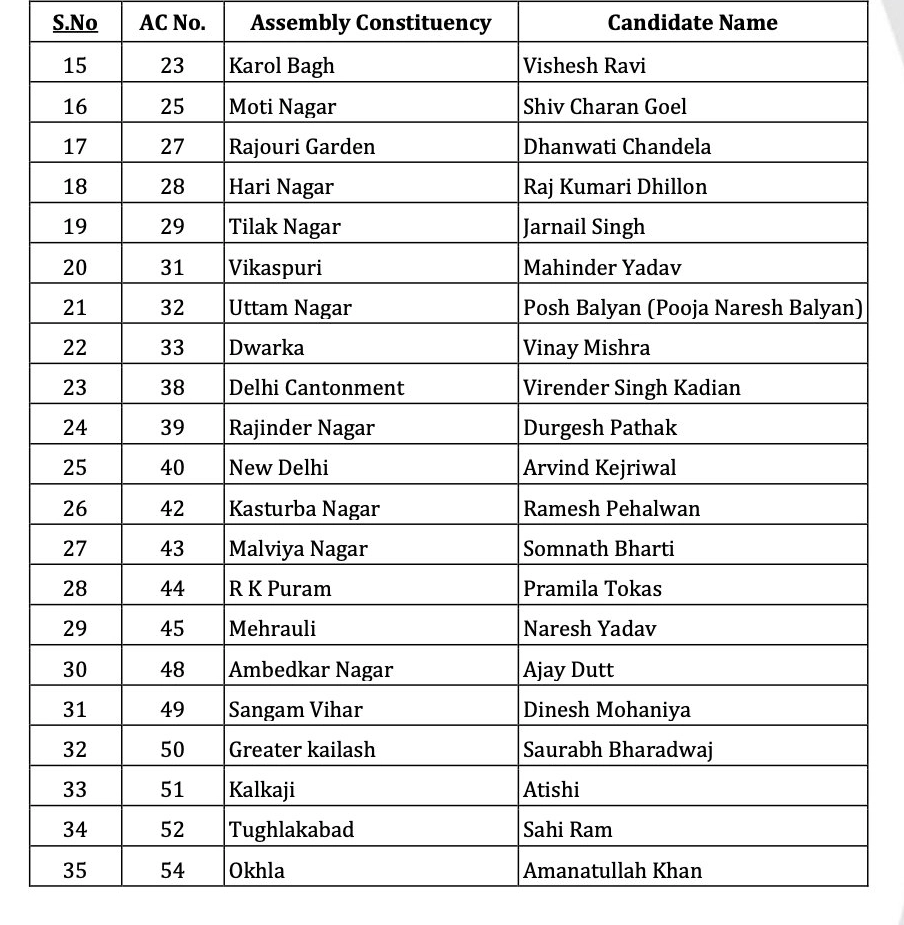 | S.No | AC No. | Assembly Constituency | Candidate Name |
|---|---|---|---|
| 15 | 23 | Karol Bagh | Vishesh Ravi |
| 16 | 25 | Moti Nagar | Shiv Charan Goel |
| 17 | 27 | Rajouri Garden | Dhanwati Chandela |
| 18 | 28 | Hari Nagar | Raj Kumari Dhillon |
| 19 | 29 | Tilak Nagar | Jarnail Singh |
| 20 | 31 | Vikaspuri | Mahinder Yadav |
| 21 | 32 | Uttam Nagar | Posh Balyan (Pooja Naresh Balyan) |
| 22 | 33 | Dwarka | Vinay Mishra |
| 23 | 38 | Delhi Cantonment | Virender Singh Kadian |
| 24 | 39 | Rajinder Nagar | Durgesh Pathak |
| 25 | 40 | New Delhi | Arvind Kejriwal |
| 26 | 42 | Kasturba Nagar | Ramesh Pehalwan |
| 27 | 43 | Malviya Nagar | Somnath Bharti |
| 28 | 44 | R K Puram | Pramila Tokas |
| 29 | 45 | Mehrauli | Naresh Yadav |
| 30 | 48 | Ambedkar Nagar | Ajay Dutt |
| 31 | 49 | Sangam Vihar | Dinesh Mohaniya |
| 32 | 50 | Greater kailash | Saurabh Bharadwaj |
| 33 | 51 | Kalkaji | Atishi |
| 34 | 52 | Tughlakabad | Sahi Ram |
| 35 | 54 | Okhla | Amanatullah Khan |